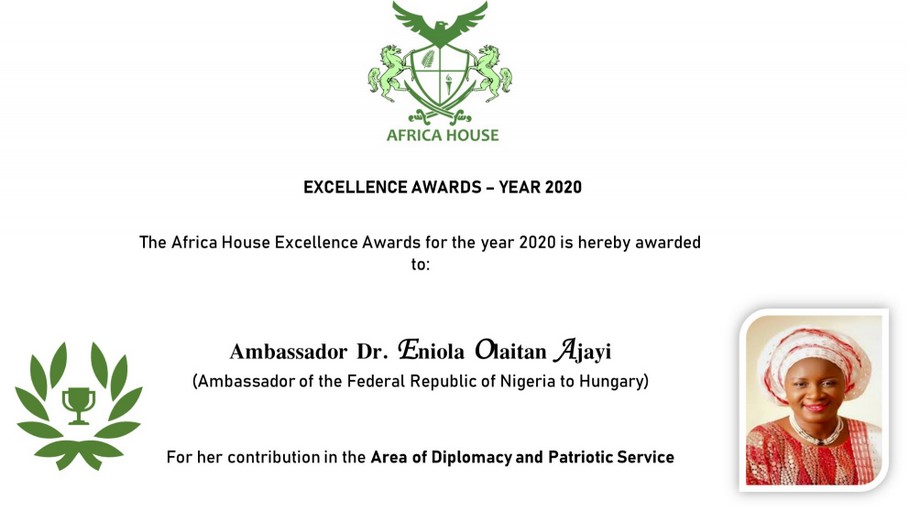 AFRICA HOUSE

EXCELLENCE AWARDS – YEAR 2020

The Africa House Excellence Awards for the year 2020 is hereby awarded to:

Ambassador Dr. Eniola Olaitan Ajayi
(Ambassador of the Federal Republic of Nigeria to Hungary)

For her contribution in the Area of Diplomacy and Patriotic Service